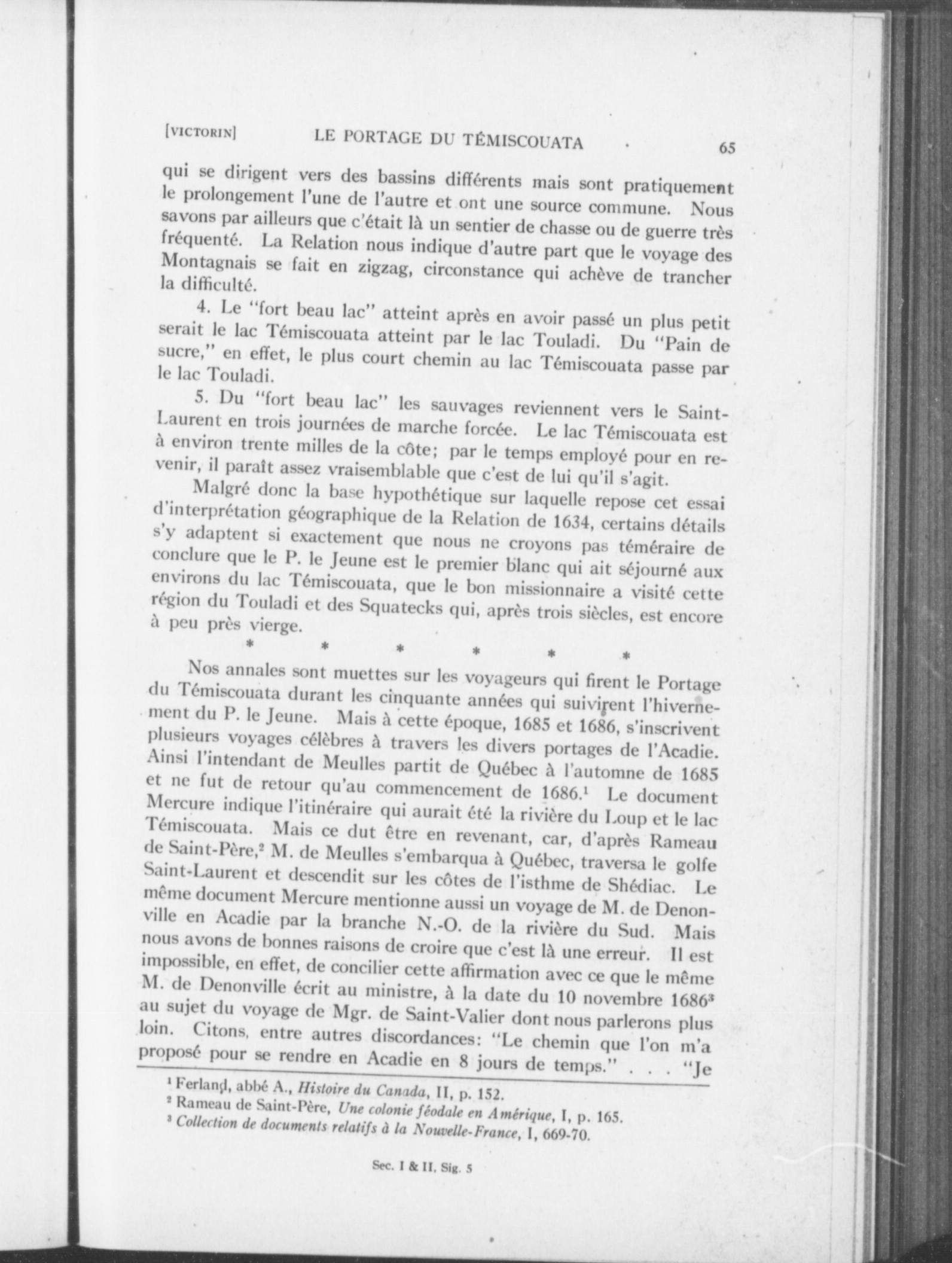 [VICTORIN] LE PORTAGE DU TÉMISCOUATA 65

qui se dirigent vers des bassins différents mais sont pratiquement le prolongement l'une de l'autre et ont une source commune. Nous savons par ailleurs que c'était là un sentier de chasse ou de guerre très fréquenté. La Relation nous indique d'autre part que le voyage des Montagnais se fait en zigzag, circonstance qui achève de trancher la difficulté.

4. Le "fort beau lac" atteint après en avoir passé un plus petit serait le lac Témiscouata atteint par le lac Touladi. Du "Pain de sucre," en effet, le plus court chemin au lac Témiscouata passe par le lac Touladi.

5. Du "fort beau lac" les sauvages reviennent vers le Saint-Laurent en trois journées de marche forcée. Le lac Témiscouata est à environ trente milles de la côte; par le temps employé pour en revenir, il paraît assez vraisemblable que c'est de lui qu'il s'agit.

Malgré donc la base hypothétique sur laquelle repose cet essai d'interprétation géographique de la Relation de 1634, certains détails s'y adaptent si exactement que nous ne croyons pas téméraire de conclure que le P. le Jeune est le premier blanc qui ait séjourné aux environs du lac Témiscouata, que le bon missionnaire a visité cette région du Touladi et des Squatecks qui, après trois siècles, est encore à peu près vierge.

* * * * * *

Nos annales sont muettes sur les voyageurs qui firent le Portage du Témiscouata durant les cinquante années qui suivirent l'hivernement du P. le Jeune. Mais à cette époque, 1685 et 1686, s'inscrivent plusieurs voyages célèbres à travers les divers portages de l'Acadie. Ainsi l'intendant de Meulles partit de Québec à l'automne de 1685 et ne fut de retour qu'au commencement de 1686.$^1$ Le document Mercure indique l'itinéraire qui aurait été la rivière du Loup et le lac Témiscouata. Mais ce dut être en revenant, car, d'après Rameau de Saint-Père,$^2$ M. de Meulles s'embarqua à Québec, traversa le golfe Saint-Laurent et descendit sur les côtes de l'isthme de Shédiac. Le même document Mercure mentionne aussi un voyage de M. de Denonville en Acadie par la branche N.-O. de la rivière du Sud. Mais nous avons de bonnes raisons de croire que c'est là une erreur. Il est impossible, en effet, de concilier cette affirmation avec ce que le même M. de Denonville écrit au ministre, à la date du 10 novembre 1686$^3$ au sujet du voyage de Mgr. de Saint-Valier dont nous parlerons plus loin. Citons, entre autres discordances: "Le chemin que l'on m'a proposé pour se rendre en Acadie en 8 jours de temps." . . . "Je

$^1$ Ferland, abbé A., Histoire du Canada, II, p. 152.
$^2$ Rameau de Saint-Père, Une colonie féodale en Amérique, I, p. 165.
$^3$ Collection de documents relatifs à la Nouvelle-France, I, 669-70.

Sec. I & II, Sig. 5